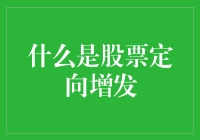 什么是股票定向增发